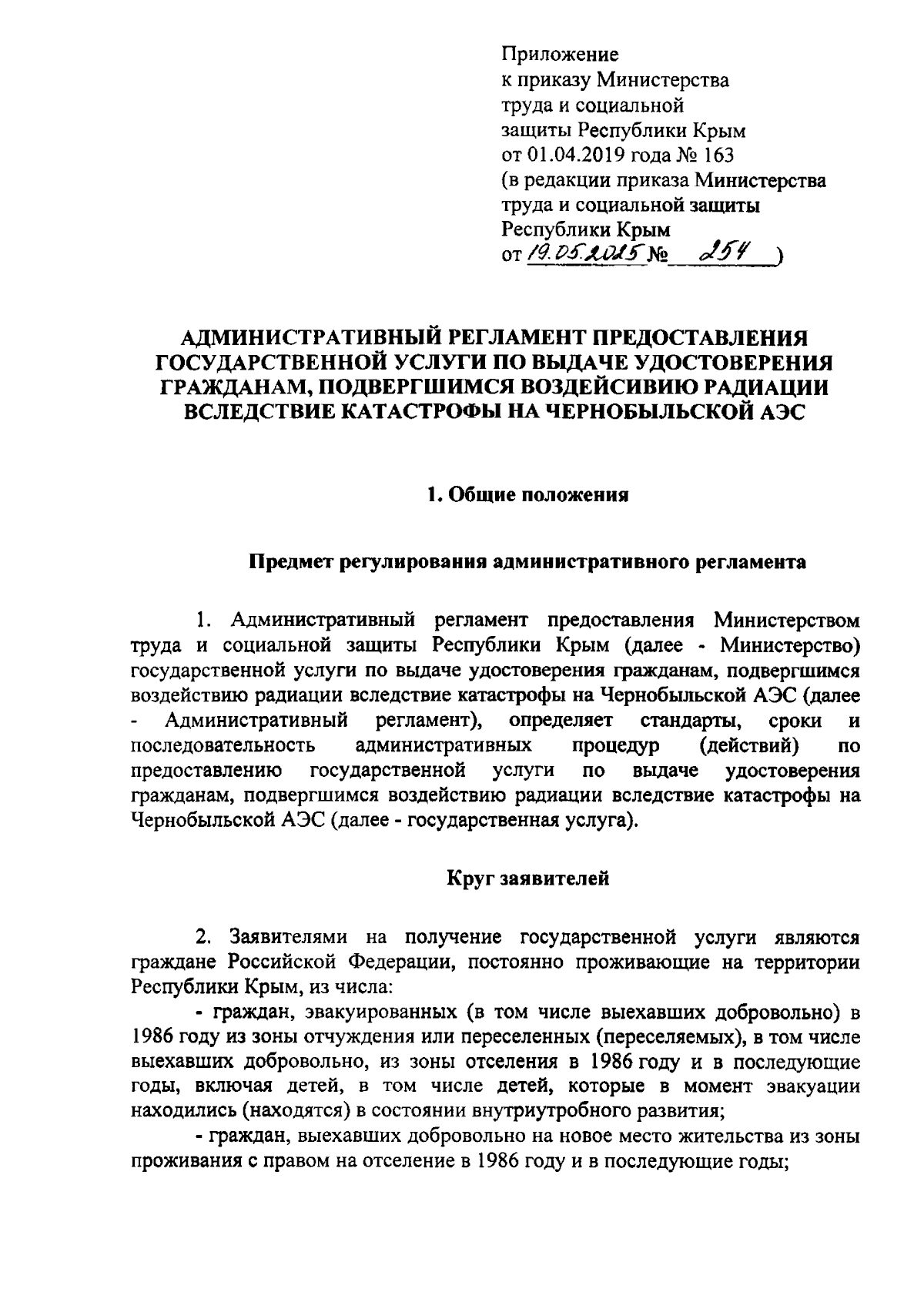 Приложение
к приказу Министерства
труда и социальной
защиты Республики Крым
от 01.04.2019 года № 163
(в редакции приказа Министерства
труда и социальной защиты
Республики Крым
от 19.05.2025 № 254 )

АДМИНИСТРАТИВНЫЙ РЕГЛАМЕНТ ПРЕДОСТАВЛЕНИЯ ГОСУДАРСТВЕННОЙ УСЛУГИ ПО ВЫДАЧЕ УДОСТОВЕРЕНИЯ ГРАЖДАНАМ, ПОДВЕРГШИМСЯ ВОЗДЕЙСИВИЮ РАДИАЦИИ ВСЛЕДСТВИЕ КАТАСТРОФЫ НА ЧЕРНОБЫЛЬСКОЙ АЭС

1. Общие положения

Предмет регулирования административного регламента

1. Административный регламент предоставления Министерством труда и социальной защиты Республики Крым (далее - Министерство) государственной услуги по выдаче удостоверения гражданам, подвергшимся воздействию радиации вследствие катастрофы на Чернобыльской АЭС (далее - Административный регламент), определяет стандарты, сроки и последовательность административных процедур (действий) по предоставлению государственной услуги по выдаче удостоверения гражданам, подвергшимся воздействию радиации вследствие катастрофы на Чернобыльской АЭС (далее - государственная услуга).

Круг заявителей

2. Заявителями на получение государственной услуги являются граждане Российской Федерации, постоянно проживающие на территории Республики Крым, из числа:

- граждан, эвакуированных (в том числе выехавших добровольно) в 1986 году из зоны отчуждения или переселенных (переселяемых), в том числе выехавших добровольно, из зоны отселения в 1986 году и в последующие годы, включая детей, в том числе детей, которые в момент эвакуации находились (находятся) в состоянии внутриутробного развития;

- граждан, выехавших добровольно на новое место жительства из зоны проживания с правом на отселение в 1986 году и в последующие годы;